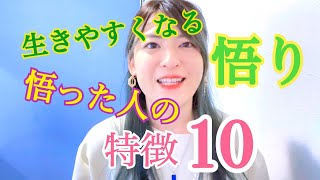 生きやすくなる
悟り
悟った人の
特徴 10